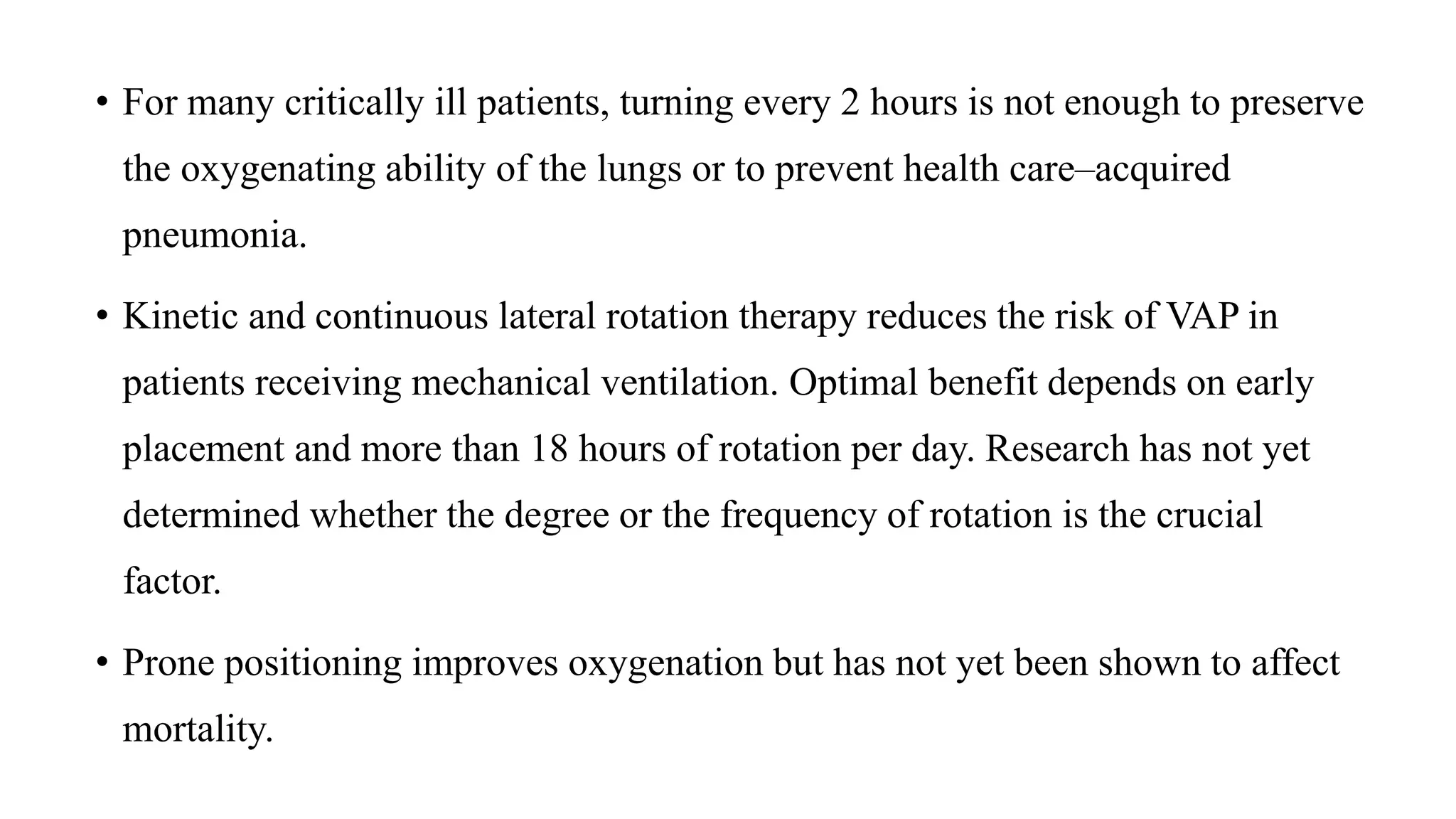 • For many critically ill patients, turning every 2 hours is not enough to preserve the oxygenating ability of the lungs or to prevent health care–acquired pneumonia.

• Kinetic and continuous lateral rotation therapy reduces the risk of VAP in patients receiving mechanical ventilation. Optimal benefit depends on early placement and more than 18 hours of rotation per day. Research has not yet determined whether the degree or the frequency of rotation is the crucial factor.

• Prone positioning improves oxygenation but has not yet been shown to affect mortality.